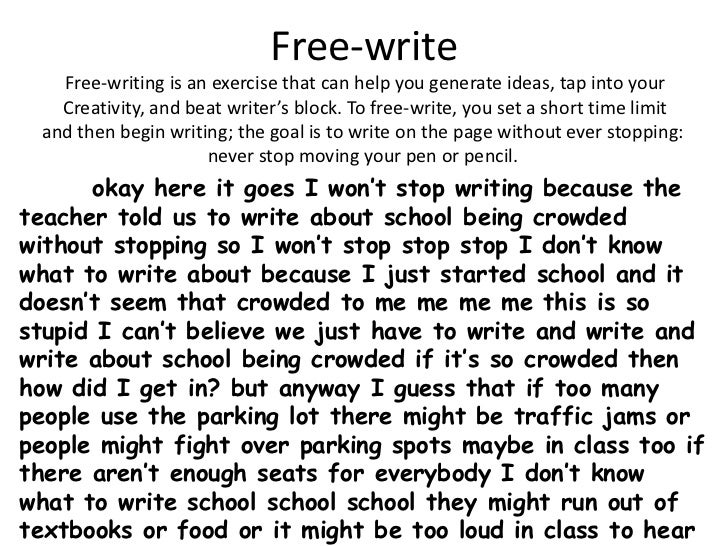 Free-write

Free-writing is an exercise that can help you generate ideas, tap into your Creativity, and beat writer's block. To free-write, you set a short time limit and then begin writing; the goal is to write on the page without ever stopping: never stop moving your pen or pencil.

okay here it goes I won't stop writing because the teacher told us to write about school being crowded without stopping so I won't stop stop stop I don't know what to write about because I just started school and it doesn't seem that crowded to me me me me this is so stupid I can't believe we just have to write and write and write about school being crowded if it's so crowded then how did I get in? but anyway I guess that if too many people use the parking lot there might be traffic jams or people might fight over parking spots maybe in class too if there aren't enough seats for everybody I don't know what to write school school school they might run out of textbooks or food or it might be too loud in class to hear